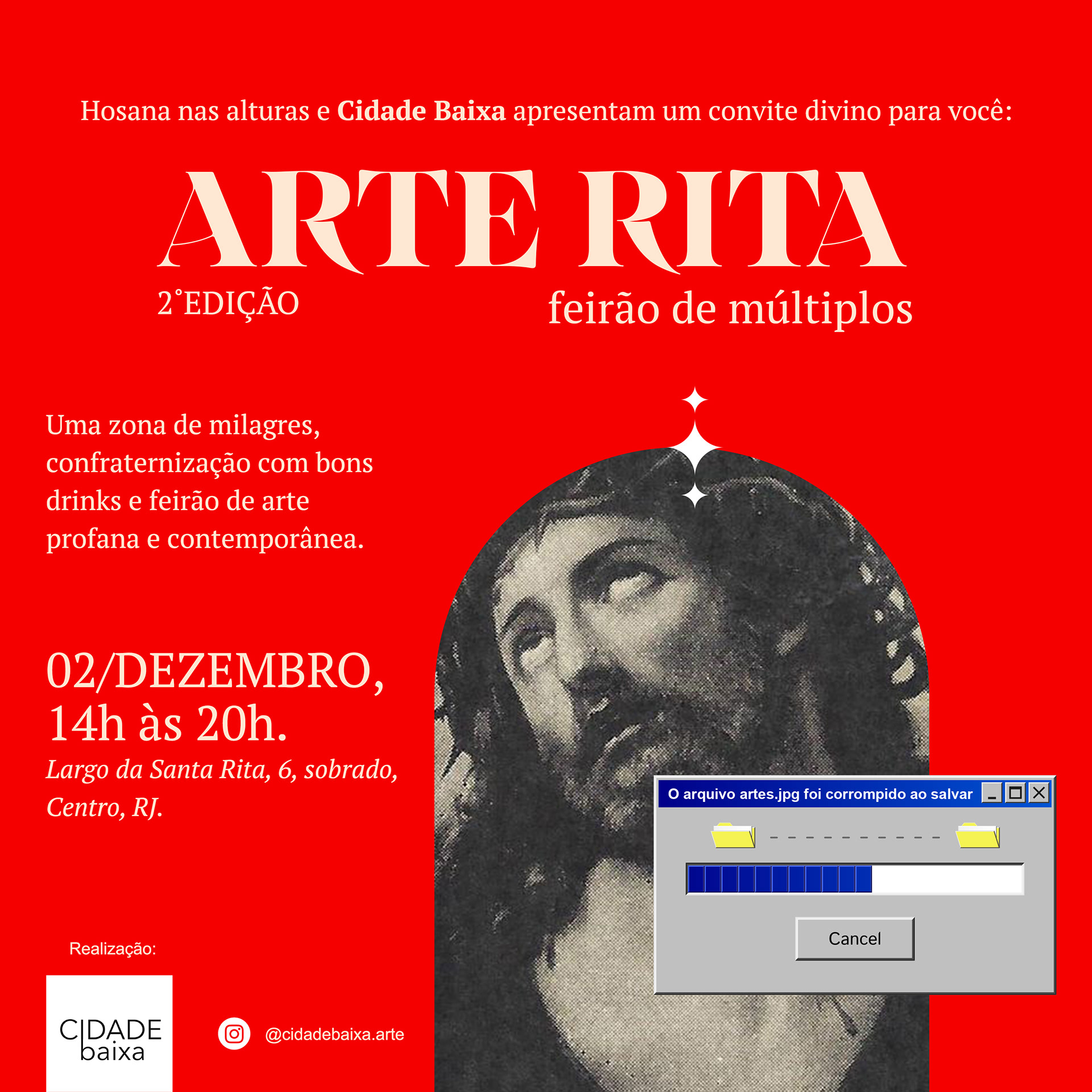 Hosana nas alturas e Cidade Baixa apresentam um convite divino para você:

ARTE RITA

2°EDIÇÃO

feirão de múltiplos

Uma zona de milagres, confraternização com bons drinks e feirão de arte profana e contemporânea.

02/DEZEMBRO,
14h às 20h.

Largo da Santa Rita, 6, sobrado, Centro, RJ.

O arquivo artes.jpg foi corrompido ao salvar

Cancel

Realização:

CIDADE
baixa

@cidadebaixa.arte